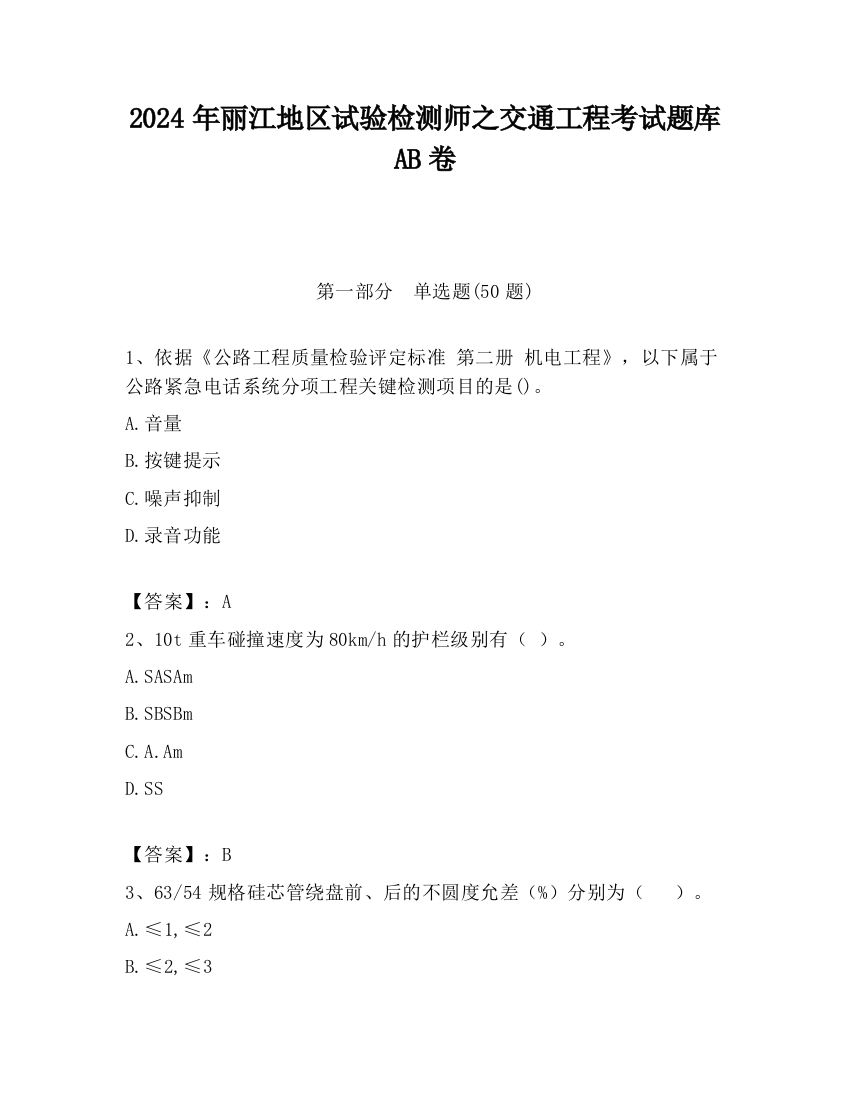 2024 年丽江地区试验检测师之交通工程考试题库 AB 卷

第一部分　单选题(50 题)

1、依据《公路工程质量检验评定标准 第二册 机电工程》，以下属于公路紧急电话系统分项工程关键检测项目的是()。

A.音量

B.按键提示

C.噪声抑制

D.录音功能

【答案】：A

2、10t 重车碰撞速度为 80km/h 的护栏级别有（ ）。

A.SASAm

B.SBSBm

C.A.Am

D.SS

【答案】：B

3、63/54 规格硅芯管绕盘前、后的不圆度允差（%）分别为（　　）。

A.≤1,≤2

B.≤2,≤3